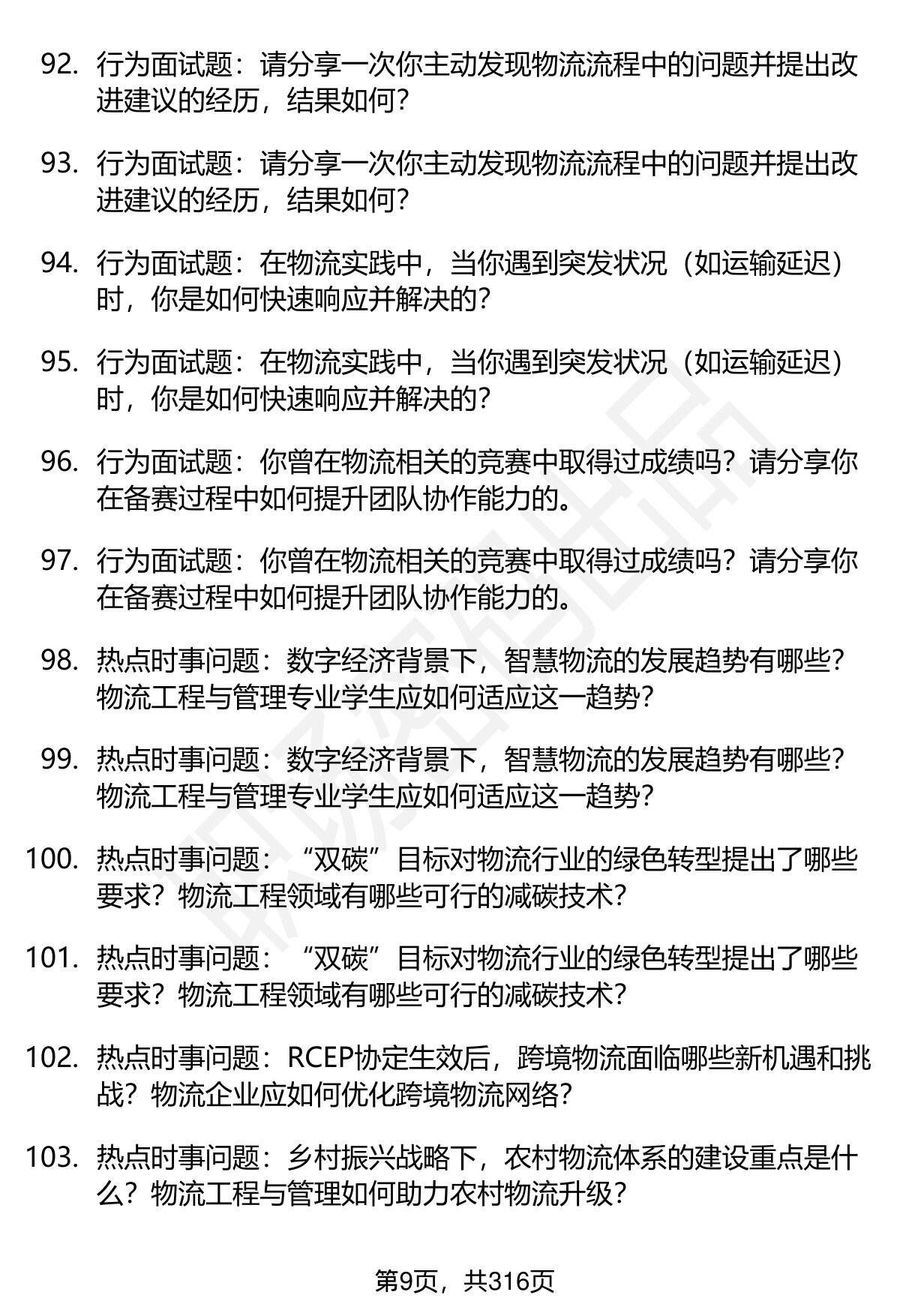 92. 行为面试题：请分享一次你主动发现物流流程中的问题并提出改进建议的经历，结果如何？

93. 行为面试题：请分享一次你主动发现物流流程中的问题并提出改进建议的经历，结果如何？

94. 行为面试题：在物流实践中，当你遇到突发状况（如运输延迟）时，你是如何快速响应并解决的？

95. 行为面试题：在物流实践中，当你遇到突发状况（如运输延迟）时，你是如何快速响应并解决的？

96. 行为面试题：你曾在物流相关的竞赛中取得过成绩吗？请分享你在备赛过程中如何提升团队协作能力的。

97. 行为面试题：你曾在物流相关的竞赛中取得过成绩吗？请分享你在备赛过程中如何提升团队协作能力的。

98. 热点时事问题：数字经济背景下，智慧物流的发展趋势有哪些？物流工程与管理专业学生应如何适应这一趋势？

99. 热点时事问题：数字经济背景下，智慧物流的发展趋势有哪些？物流工程与管理专业学生应如何适应这一趋势？

100. 热点时事问题：“双碳”目标对物流行业的绿色转型提出了哪些要求？物流工程领域有哪些可行的减碳技术？

101. 热点时事问题：“双碳”目标对物流行业的绿色转型提出了哪些要求？物流工程领域有哪些可行的减碳技术？

102. 热点时事问题：RCEP协定生效后，跨境物流面临哪些新机遇和挑战？物流企业应如何优化跨境物流网络？

103. 热点时事问题：乡村振兴战略下，农村物流体系的建设重点是什么？物流工程与管理如何助力农村物流升级？

第9页，共316页